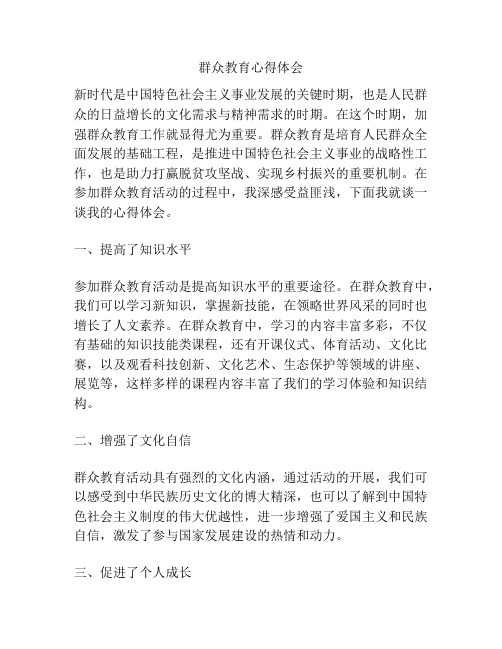 群众教育心得体会

新时代是中国特色社会主义事业发展的关键时期，也是人民群众的日益增长的文化需求与精神需求的时期。在这个时期，加强群众教育工作就显得尤为重要。群众教育是培育人民群众全面发展的基础工程，是推进中国特色社会主义事业的战略性工作，也是助力打赢脱贫攻坚战、实现乡村振兴的重要机制。在参加群众教育活动的过程中，我深感受益匪浅，下面我就谈一谈我的心得体会。

一、提高了知识水平

参加群众教育活动是提高知识水平的重要途径。在群众教育中，我们可以学习新知识，掌握新技能，在领略世界风采的同时也增长了人文素养。在群众教育中，学习的内容丰富多彩，不仅有基础的知识技能类课程，还有开课仪式、体育活动、文化比赛，以及观看科技创新、文化艺术、生态保护等领域的讲座、展览等，这样多样的课程内容丰富了我们的学习体验和知识结构。

二、增强了文化自信

群众教育活动具有强烈的文化内涵，通过活动的开展，我们可以感受到中华民族历史文化的博大精深，也可以了解到中国特色社会主义制度的伟大优越性，进一步增强了爱国主义和民族自信，激发了参与国家发展建设的热情和动力。

三、促进了个人成长